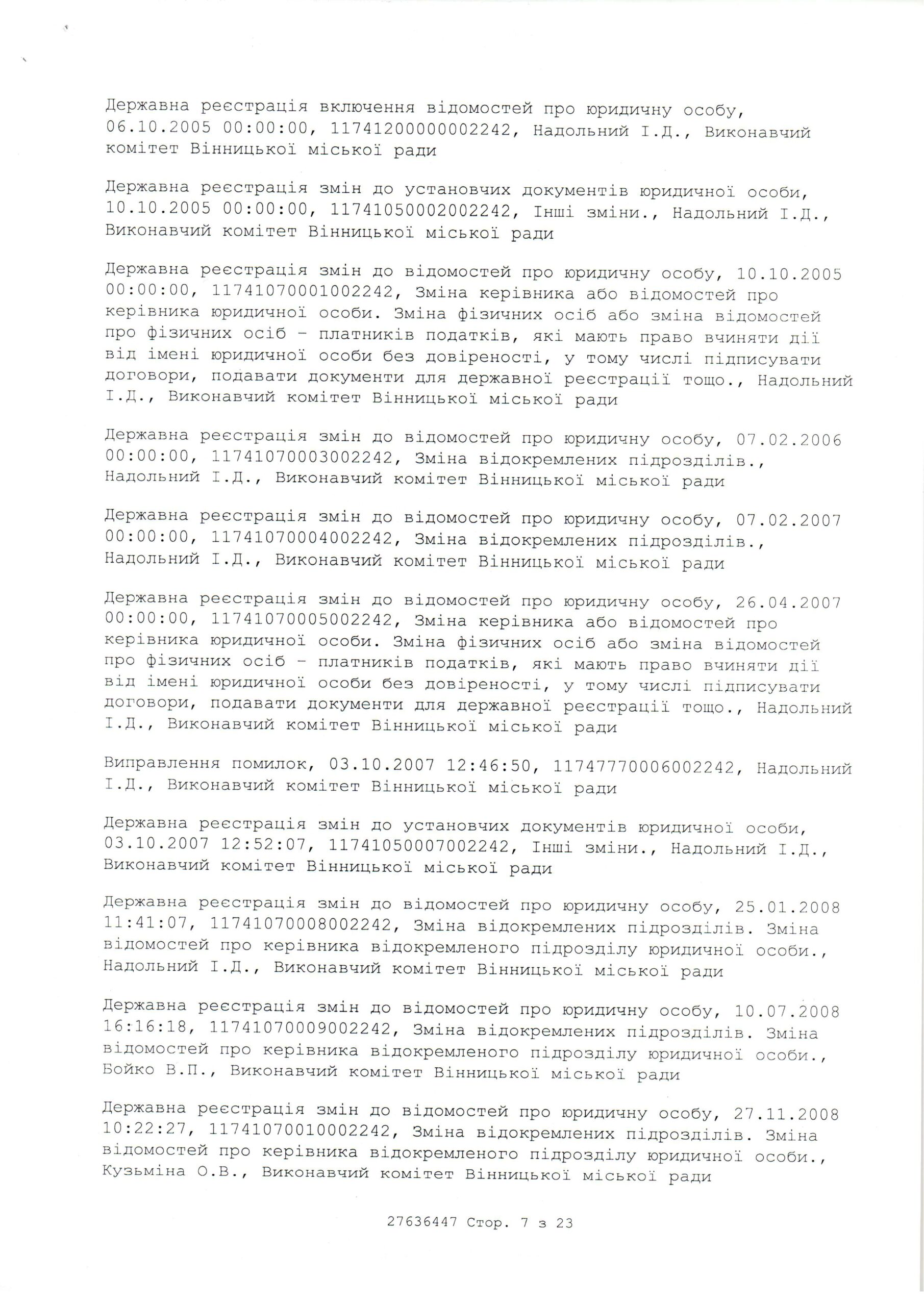 Державна реєстрація включення відомостей про юридичну особу, 06.10.2005 00:00:00, 11741200000002242, Надольний І.Д., Виконавчий комітет Вінницької міської ради

Державна реєстрація змін до установчих документів юридичної особи, 10.10.2005 00:00:00, 11741050002002242, Інші зміни., Надольний І.Д., Виконавчий комітет Вінницької міської ради

Державна реєстрація змін до відомостей про юридичну особу, 10.10.2005 00:00:00, 11741070001002242, Зміна керівника або відомостей про керівника юридичної особи. Зміна фізичних осіб або зміна відомостей про фізичних осіб - платників податків, які мають право вчиняти дії від імені юридичної особи без довіреності, у тому числі підписувати договори, подавати документи для державної реєстрації тощо., Надольний І.Д., Виконавчий комітет Вінницької міської ради

Державна реєстрація змін до відомостей про юридичну особу, 07.02.2006 00:00:00, 11741070003002242, Зміна відокремлених підрозділів., Надольний І.Д., Виконавчий комітет Вінницької міської ради

Державна реєстрація змін до відомостей про юридичну особу, 07.02.2007 00:00:00, 11741070004002242, Зміна відокремлених підрозділів., Надольний І.Д., Виконавчий комітет Вінницької міської ради

Державна реєстрація змін до відомостей про юридичну особу, 26.04.2007 00:00:00, 11741070005002242, Зміна керівника або відомостей про керівника юридичної особи. Зміна фізичних осіб або зміна відомостей про фізичних осіб - платників податків, які мають право вчиняти дії від імені юридичної особи без довіреності, у тому числі підписувати договори, подавати документи для державної реєстрації тощо., Надольний І.Д., Виконавчий комітет Вінницької міської ради

Виправлення помилок, 03.10.2007 12:46:50, 11747770006002242, Надольний І.Д., Виконавчий комітет Вінницької міської ради

Державна реєстрація змін до установчих документів юридичної особи, 03.10.2007 12:52:07, 11741050007002242, Інші зміни., Надольний І.Д., Виконавчий комітет Вінницької міської ради

Державна реєстрація змін до відомостей про юридичну особу, 25.01.2008 11:41:07, 11741070008002242, Зміна відокремлених підрозділів. Зміна відомостей про керівника відокремленого підрозділу юридичної особи., Надольний І.Д., Виконавчий комітет Вінницької міської ради

Державна реєстрація змін до відомостей про юридичну особу, 10.07.2008 16:16:18, 11741070009002242, Зміна відокремлених підрозділів. Зміна відомостей про керівника відокремленого підрозділу юридичної особи., Бойко В.П., Виконавчий комітет Вінницької міської ради

Державна реєстрація змін до відомостей про юридичну особу, 27.11.2008 10:22:27, 11741070010002242, Зміна відокремлених підрозділів. Зміна відомостей про керівника відокремленого підрозділу юридичної особи., Кузьміна О.В., Виконавчий комітет Вінницької міської ради

27636447 Стор. 7 з 23